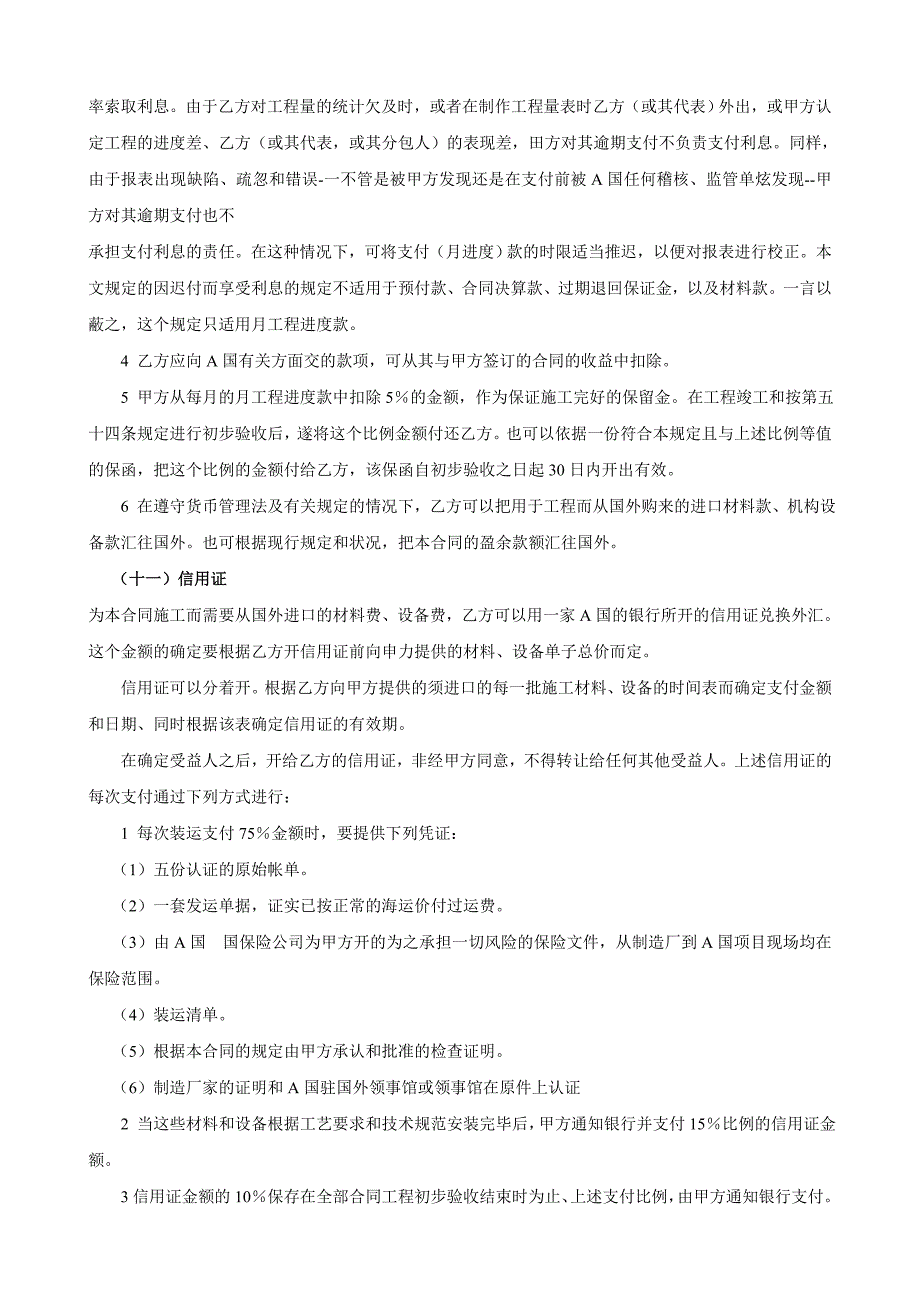 率索取利息。由于乙方对工程量的统计欠及时，或者在制作工程量表时乙方（或其代表）外出，或甲方认定工程的进度差、乙方（或其代表，或其分包人）的表现差，田方对其逾期支付不负责支付利息。同样，由于报表出现缺陷、疏忽和错误-一不管是被甲方发现还是在支付前被 A 国任何稽核、监管单炫发现--甲方对其逾期支付也不

承担支付利息的责任。在这种情况下，可将支付（月进度）款的时限适当推迟，以便对报表进行校正。本文规定的因迟付而享受利息的规定不适用于预付款、合同决算款、过期退回保证金，以及材料款。一言以蔽之，这个规定只适用月工程进度款。

4 乙方应向 A 国有关方面交的款项，可从其与甲方签订的合同的收益中扣除。

5 甲方从每月的月工程进度款中扣除 5%的金额，作为保证施工完好的保留金。在工程竣工和按第五十四条规定进行初步验收后，遂将这个比例金额付还乙方。也可以依据一份符合本规定且与上述比例等值的保函，把这个比例的金额付给乙方，该保函自初步验收之日起 30 日内开出有效。

6 在遵守货币管理法及有关规定的情况下，乙方可以把用于工程而从国外购来的进口材料款、机构设备款汇往国外。也可根据现行规定和状况，把本合同的盈余款额汇往国外。

（十一）信用证

为本合同施工而需要从国外进口的材料费、设备费，乙方可以用一家 A 国的银行所开的信用证兑换外汇。这个金额的确定要根据乙方开信用证前向申力提供的材料、设备单子总价而定。

信用证可以分着开。根据乙方向甲方提供的须进口的每一批施工材料、设备的时间表而确定支付金额和日期、同时根据该表确定信用证的有效期。

在确定受益人之后，开给乙方的信用证，非经甲方同意，不得转让给任何其他受益人。上述信用证的每次支付通过下列方式进行：

1 每次装运支付 75%金额时，要提供下列凭证：

（1）五份认证的原始帐单。

（2）一套发运单据，证实已按正常的海运价付过运费。

（3）由 A 国　国保险公司为甲方开的为之承担一切风险的保险文件，从制造厂到 A 国项目现场均在保险范围。

（4）装运清单。

（5）根据本合同的规定由甲方承认和批准的检查证明。

（6）制造厂家的证明和 A 国驻国外领事馆或领事馆在原件上认证

2 当这些材料和设备根据工艺要求和技术规范安装完毕后，甲方通知银行并支付 15%比例的信用证金额。

3 信用证金额的 10%保存在全部合同工程初步验收结束时为止、上述支付比例，由甲方通知银行支付。